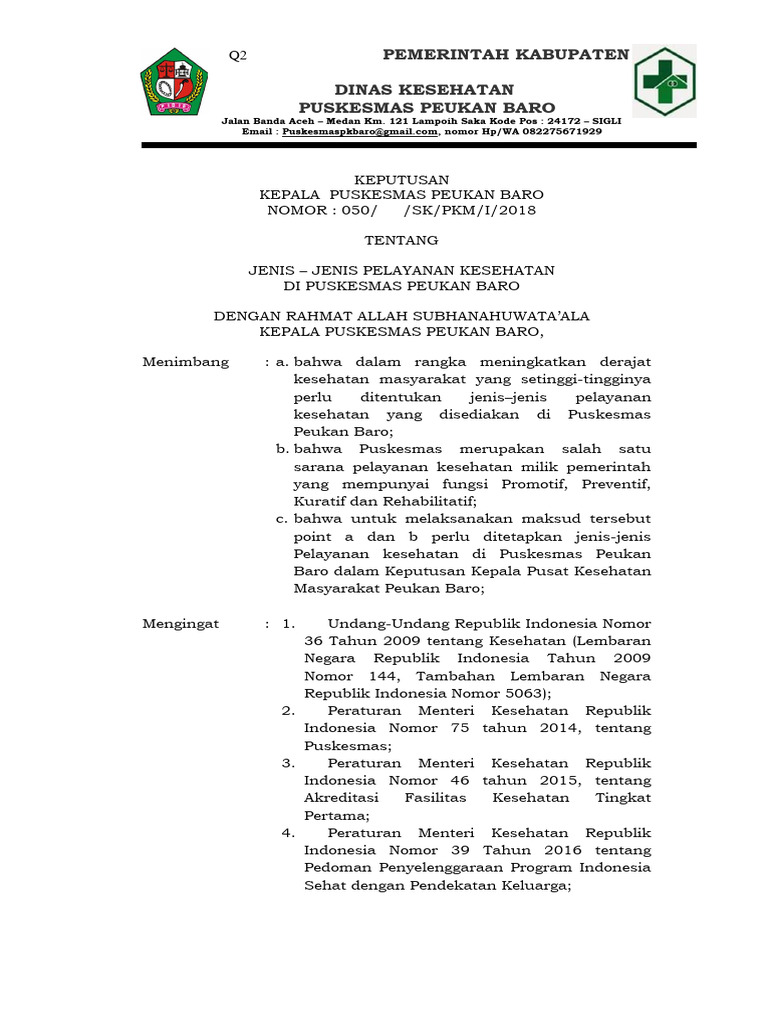 Q2

PEMERINTAH KABUPATEN

DINAS KESEHATAN
PUSKESMAS PEUKAN BARO

Jalan Banda Aceh – Medan Km. 121 Lampoih Saka Kode Pos : 24172 – SIGLI
Email : Puskesmaspkbaro@gmail.com, nomor Hp/WA 082275671929

KEPUTUSAN
KEPALA PUSKESMAS PEUKAN BARO
NOMOR : 050/ /SK/PKM/I/2018

TENTANG

JENIS – JENIS PELAYANAN KESEHATAN
DI PUSKESMAS PEUKAN BARO

DENGAN RAHMAT ALLAH SUBHANAHUWATA'ALA
KEPALA PUSKESMAS PEUKAN BARO,

Menimbang : a. bahwa dalam rangka meningkatkan derajat kesehatan masyarakat yang setinggi-tingginya perlu ditentukan jenis–jenis pelayanan kesehatan yang disediakan di Puskesmas Peukan Baro;
b. bahwa Puskesmas merupakan salah satu sarana pelayanan kesehatan milik pemerintah yang mempunyai fungsi Promotif, Preventif, Kuratif dan Rehabilitatif;
c. bahwa untuk melaksanakan maksud tersebut point a dan b perlu ditetapkan jenis-jenis Pelayanan kesehatan di Puskesmas Peukan Baro dalam Keputusan Kepala Pusat Kesehatan Masyarakat Peukan Baro;

Mengingat : 1. Undang-Undang Republik Indonesia Nomor 36 Tahun 2009 tentang Kesehatan (Lembaran Negara Republik Indonesia Tahun 2009 Nomor 144, Tambahan Lembaran Negara Republik Indonesia Nomor 5063);
2. Peraturan Menteri Kesehatan Republik Indonesia Nomor 75 tahun 2014, tentang Puskesmas;
3. Peraturan Menteri Kesehatan Republik Indonesia Nomor 46 tahun 2015, tentang Akreditasi Fasilitas Kesehatan Tingkat Pertama;
4. Peraturan Menteri Kesehatan Republik Indonesia Nomor 39 Tahun 2016 tentang Pedoman Penyelenggaraan Program Indonesia Sehat dengan Pendekatan Keluarga;